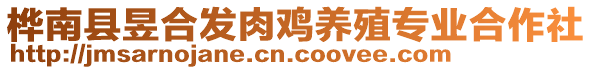 桦南县昱合发肉鸡养殖专业合作社
http://jmsarnojane.cn.coovee.com